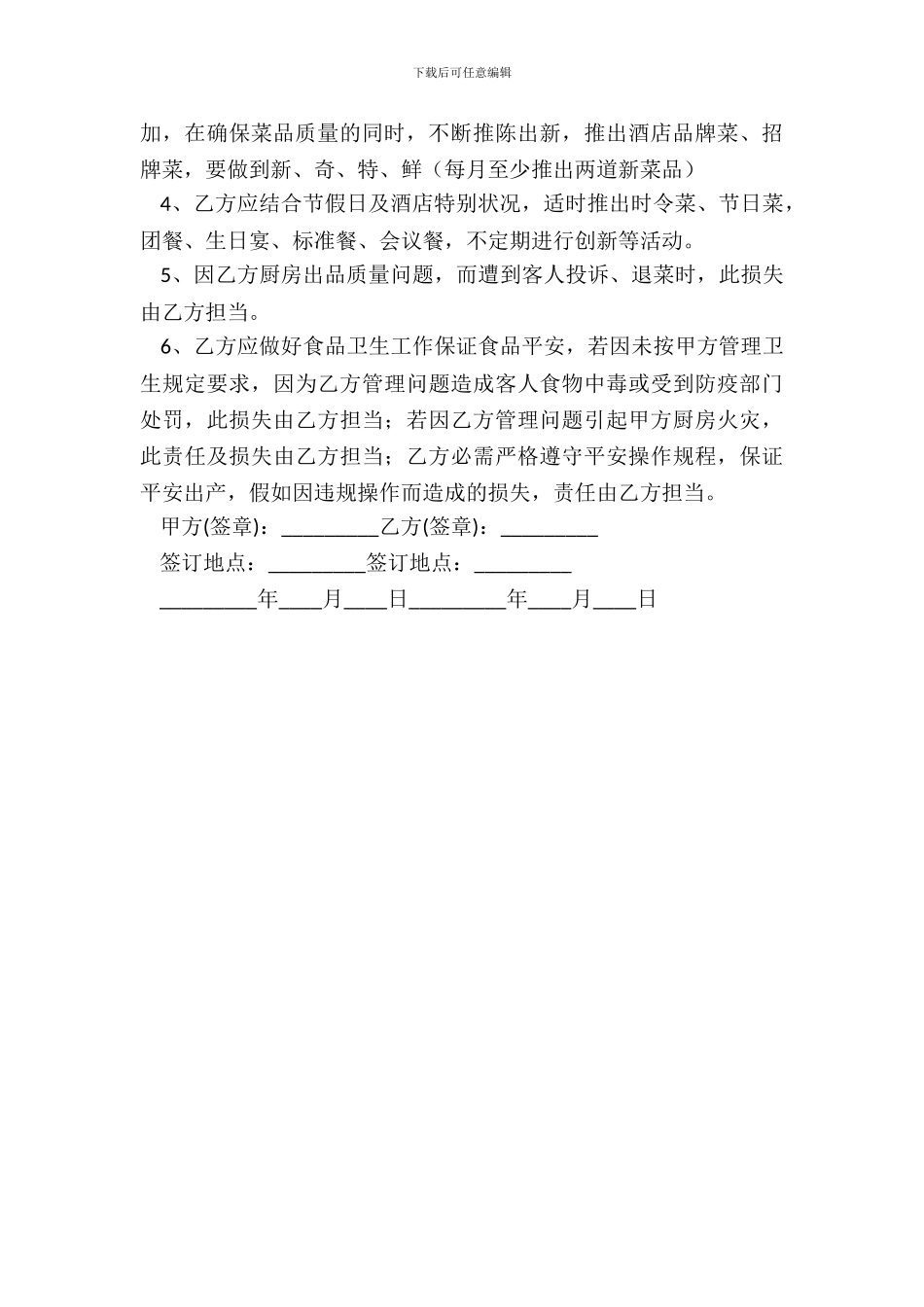 下载后可任意编辑

加，在确保菜品质量的同时，不断推陈出新，推出酒店品牌菜、招牌菜，要做到新、奇、特、鲜（每月至少推出两道新菜品）

4、乙方应结合节假日及酒店特别状况，适时推出时令菜、节日菜，团餐、生日宴、标准餐、会议餐，不定期进行创新等活动。

5、因乙方厨房出品质量问题，而遭到客人投诉、退菜时，此损失由乙方担当。

6、乙方应做好食品卫生工作保证食品平安，若因未按甲方管理卫生规定要求，因为乙方管理问题造成客人食物中毒或受到防疫部门处罚，此损失由乙方担当；若因乙方管理问题引起甲方厨房火灾，此责任及损失由乙方担当；乙方必需严格遵守平安操作规程，保证平安出产，假如因违规操作而造成的损失，责任由乙方担当。

甲方(签章)：_________乙方(签章)：_________

签订地点：_________签订地点：_________

_________年____月____日_________年____月____日